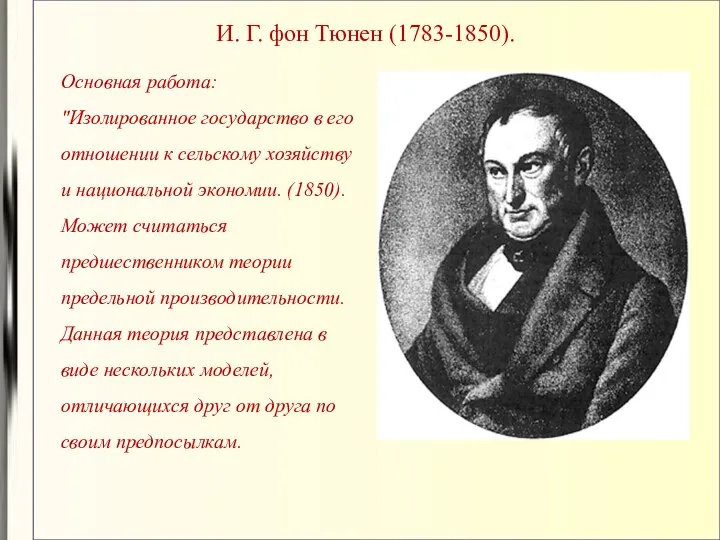 И. Г. фон Тюнен (1783-1850).

Основная работа:
"Изолированное государство в его отношении к сельскому хозяйству и национальной экономии. (1850). Может считаться предшественником теории предельной производительности. Данная теория представлена в виде нескольких моделей, отличающихся друг от друга по своим предпосылкам.